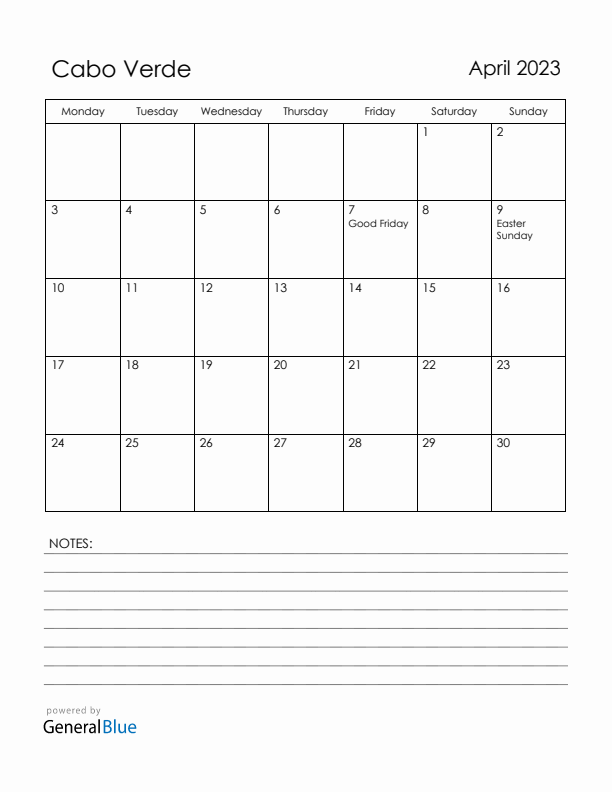 Cabo Verde

April 2023

| Monday | Tuesday | Wednesday | Thursday | Friday | Saturday | Sunday |
|---|---|---|---|---|---|---|
| | | | | | 1 | 2 |
| 3 | 4 | 5 | 6 | 7 Good Friday | 8 | 9 Easter Sunday |
| 10 | 11 | 12 | 13 | 14 | 15 | 16 |
| 17 | 18 | 19 | 20 | 21 | 22 | 23 |
| 24 | 25 | 26 | 27 | 28 | 29 | 30 |

NOTES:

powered by
GeneralBlue